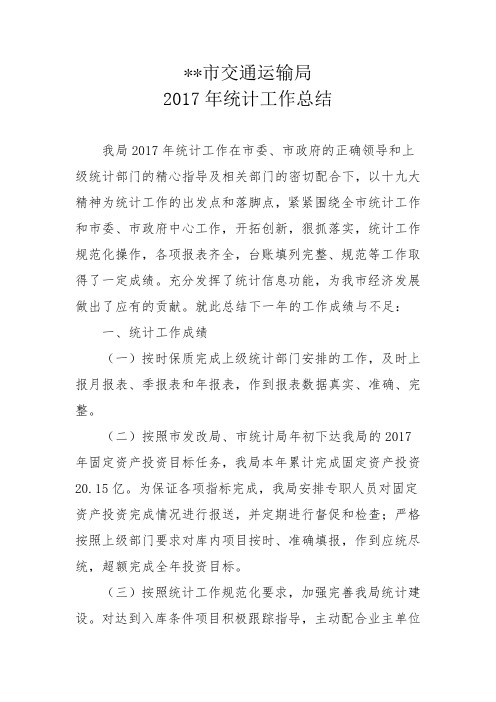 **市交通运输局
2017 年统计工作总结

我局 2017 年统计工作在市委、市政府的正确领导和上级统计部门的精心指导及相关部门的密切配合下，以十九大精神为统计工作的出发点和落脚点，紧紧围绕全市统计工作和市委、市政府中心工作，开拓创新，狠抓落实，统计工作规范化操作，各项报表齐全，台账填列完整、规范等工作取得了一定成绩。充分发挥了统计信息功能，为我市经济发展做出了应有的贡献。就此总结下一年的工作成绩与不足：

一、统计工作成绩

（一）按时保质完成上级统计部门安排的工作，及时上报月报表、季报表和年报表，作到报表数据真实、准确、完整。

（二）按照市发改局、市统计局年初下达我局的 2017 年固定资产投资目标任务，我局本年累计完成固定资产投资 20.15 亿。为保证各项指标完成，我局安排专职人员对固定资产投资完成情况进行报送，并定期进行督促和检查；严格按照上级部门要求对库内项目按时、准确填报，作到应统尽统，超额完成全年投资目标。

（三）按照统计工作规范化要求，加强完善我局统计建设。对达到入库条件项目积极跟踪指导，主动配合业主单位